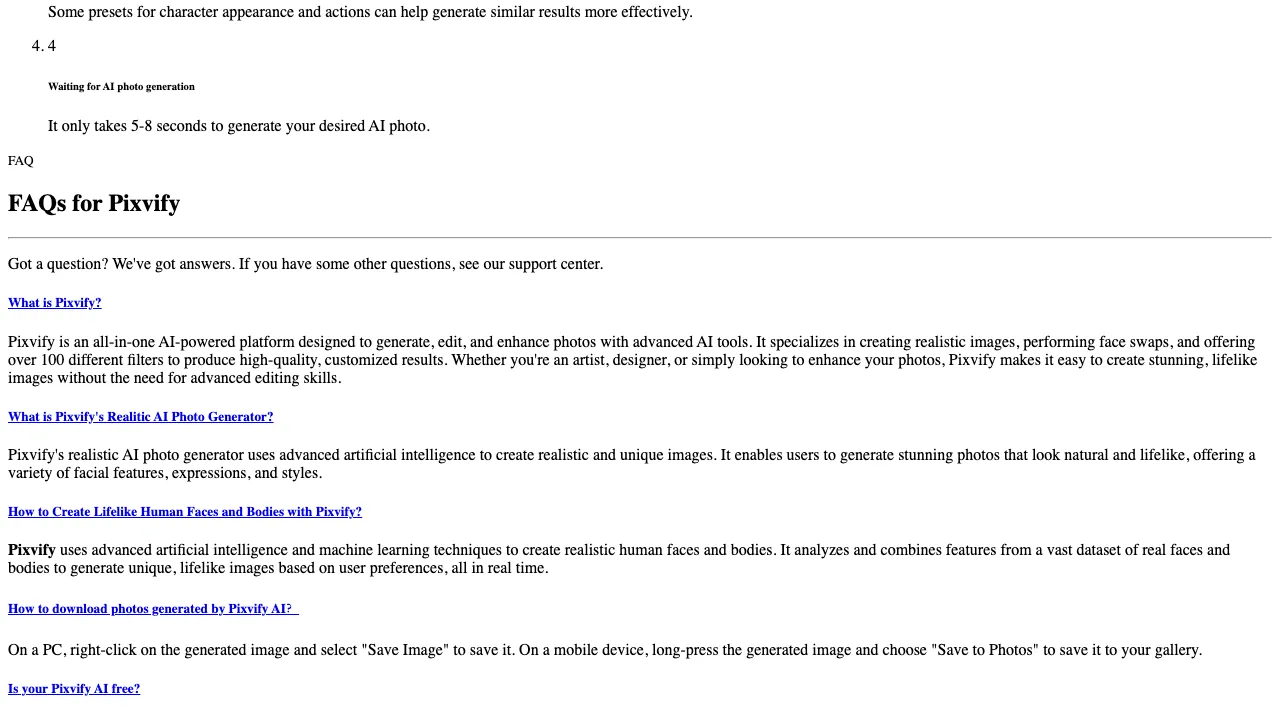 Some presets for character appearance and actions can help generate similar results more effectively.

4. 4

Waiting for AI photo generation

It only takes 5-8 seconds to generate your desired AI photo.

FAQ

FAQs for Pixvify

Got a question? We've got answers. If you have some other questions, see our support center.

What is Pixvify?

Pixvify is an all-in-one AI-powered platform designed to generate, edit, and enhance photos with advanced AI tools. It specializes in creating realistic images, performing face swaps, and offering over 100 different filters to produce high-quality, customized results. Whether you're an artist, designer, or simply looking to enhance your photos, Pixvify makes it easy to create stunning, lifelike images without the need for advanced editing skills.

What is Pixvify's Realitic AI Photo Generator?

Pixvify's realistic AI photo generator uses advanced artificial intelligence to create realistic and unique images. It enables users to generate stunning photos that look natural and lifelike, offering a variety of facial features, expressions, and styles.

How to Create Lifelike Human Faces and Bodies with Pixvify?

Pixvify uses advanced artificial intelligence and machine learning techniques to create realistic human faces and bodies. It analyzes and combines features from a vast dataset of real faces and bodies to generate unique, lifelike images based on user preferences, all in real time.

How to download photos generated by Pixvify AI?

On a PC, right-click on the generated image and select "Save Image" to save it. On a mobile device, long-press the generated image and choose "Save to Photos" to save it to your gallery.

Is your Pixvify AI free?